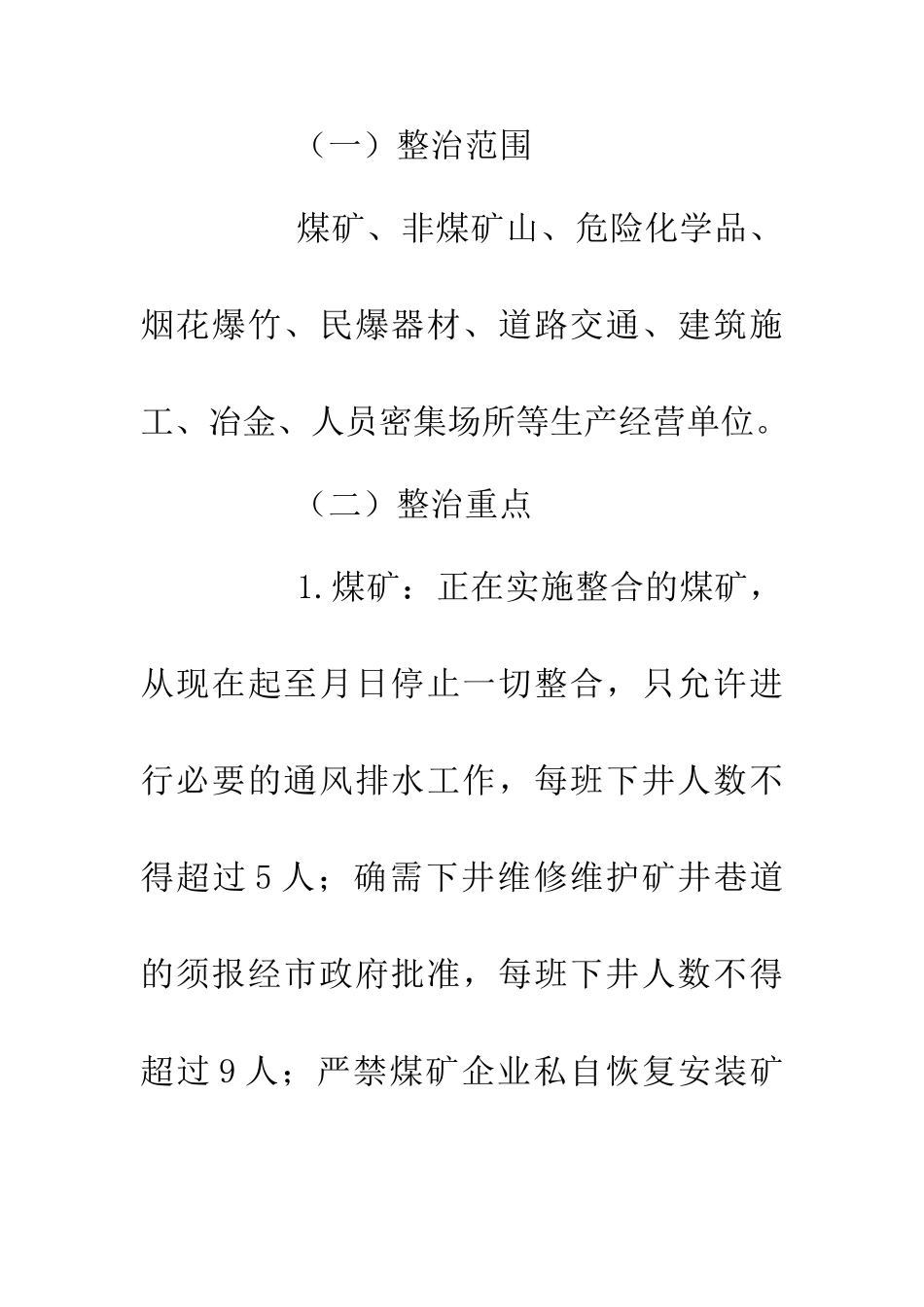 （一）整治范围

煤矿、非煤矿山、危险化学品、烟花爆竹、民爆器材、道路交通、建筑施工、冶金、人员密集场所等生产经营单位。

（二）整治重点

1.煤矿：正在实施整合的煤矿，从现在起至月日停止一切整合，只允许进行必要的通风排水工作，每班下井人数不得超过5人；确需下井维修维护矿井巷道的须报经市政府批准，每班下井人数不得超过9人；严禁煤矿企业私自恢复安装矿